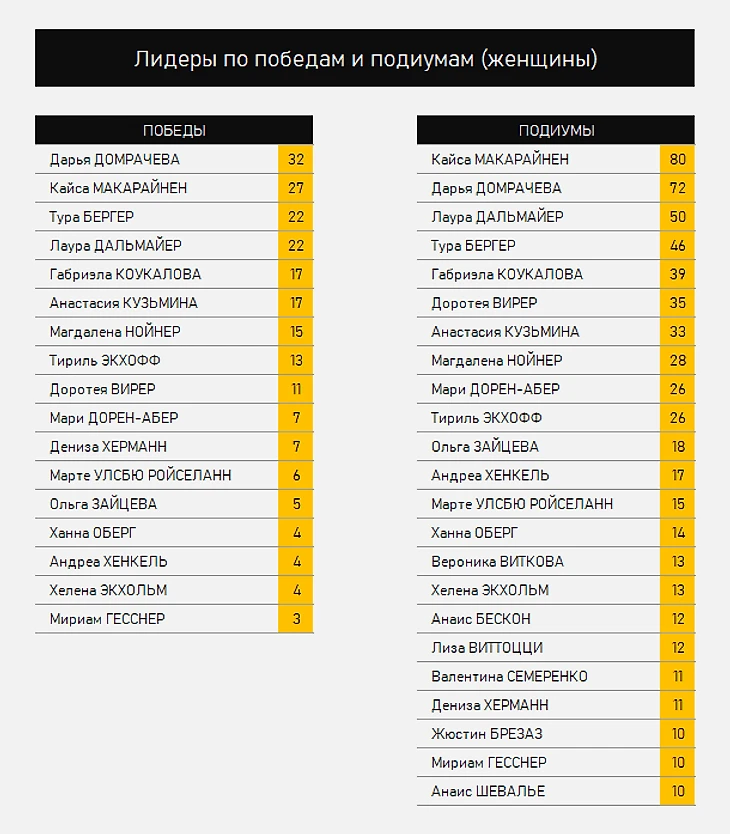 Лидеры по победам и подиумам (женщины)

| ПОБЕДЫ | |
|---|---|
| Дарья ДОМРАЧЕВА | 32 |
| Кайса МАКАРАЙНЕН | 27 |
| Тура БЕРГЕР | 22 |
| Лаура ДАЛЬМАЙЕР | 22 |
| Габриэла КОУКАЛОВА | 17 |
| Анастасия КУЗЬМИНА | 17 |
| Магдалена НОЙНЕР | 15 |
| Тириль ЭКХОФФ | 13 |
| Доротея ВИРЕР | 11 |
| Мари ДОРЕН-АБЕР | 7 |
| Дениза ХЕРМАНН | 7 |
| Марте УЛСБЮ РОЙСЕЛАНН | 6 |
| Ольга ЗАЙЦЕВА | 5 |
| Ханна ОБЕРГ | 4 |
| Андреа ХЕНКЕЛЬ | 4 |
| Хелена ЭКХОЛЬМ | 4 |
| Мириам ГЕССНЕР | 3 |

| ПОДИУМЫ | |
|---|---|
| Кайса МАКАРАЙНЕН | 80 |
| Дарья ДОМРАЧЕВА | 72 |
| Лаура ДАЛЬМАЙЕР | 50 |
| Тура БЕРГЕР | 46 |
| Габриэла КОУКАЛОВА | 39 |
| Доротея ВИРЕР | 35 |
| Анастасия КУЗЬМИНА | 33 |
| Магдалена НОЙНЕР | 28 |
| Мари ДОРЕН-АБЕР | 26 |
| Тириль ЭКХОФФ | 26 |
| Ольга ЗАЙЦЕВА | 18 |
| Андреа ХЕНКЕЛЬ | 17 |
| Марте УЛСБЮ РОЙСЕЛАНН | 15 |
| Ханна ОБЕРГ | 14 |
| Вероника ВИТКОВА | 13 |
| Хелена ЭКХОЛЬМ | 13 |
| Анаис БЕСКОН | 12 |
| Лиза ВИТТОЦЦИ | 12 |
| Валентина СЕМЕРЕНКО | 11 |
| Дениза ХЕРМАНН | 11 |
| Жюстин БРЕЗАЗ | 10 |
| Мириам ГЕССНЕР | 10 |
| Анаис ШЕВАЛЬЕ | 10 |